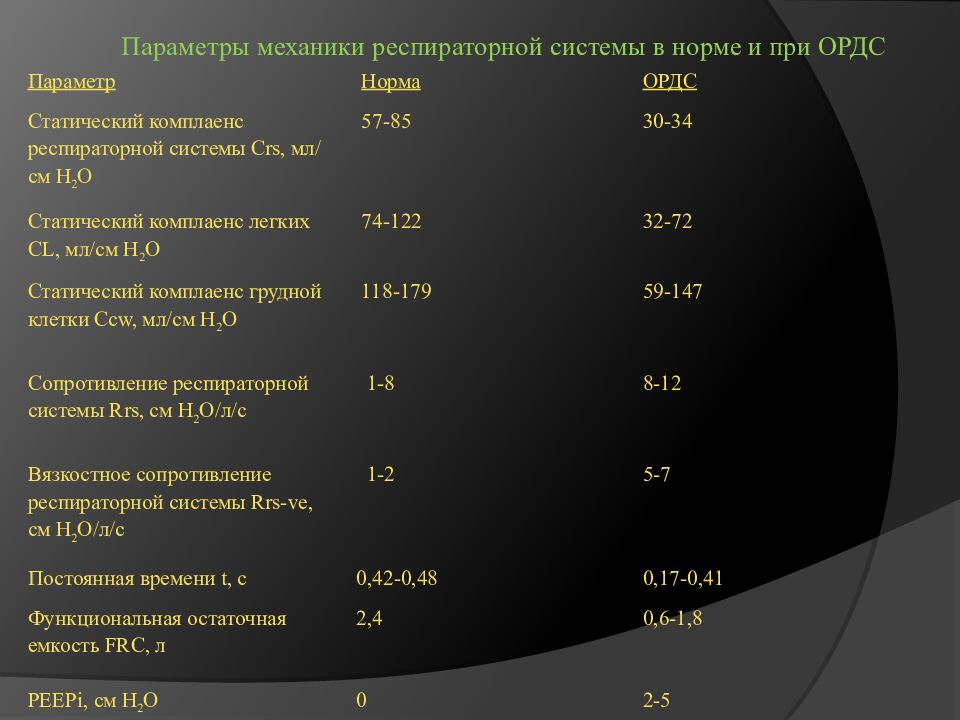 Параметры механики респираторной системы в норме и при ОРДС

| Параметр | Норма | ОРДС |
|---|---|---|
| Статический комплаенс респираторной системы Crs, мл/см $H_2O$ | 57-85 | 30-34 |
| Статический комплаенс легких CL, мл/см $H_2O$ | 74-122 | 32-72 |
| Статический комплаенс грудной клетки Ccw, мл/см $H_2O$ | 118-179 | 59-147 |
| Сопротивление респираторной системы Rrs, см $H_2O$/л/с | 1-8 | 8-12 |
| Вязкостное сопротивление респираторной системы Rrs-ve, см $H_2O$/л/с | 1-2 | 5-7 |
| Постоянная времени t, с | 0,42-0,48 | 0,17-0,41 |
| Функциональная остаточная емкость FRC, л | 2,4 | 0,6-1,8 |
| PEEPi, см $H_2O$ | 0 | 2-5 |